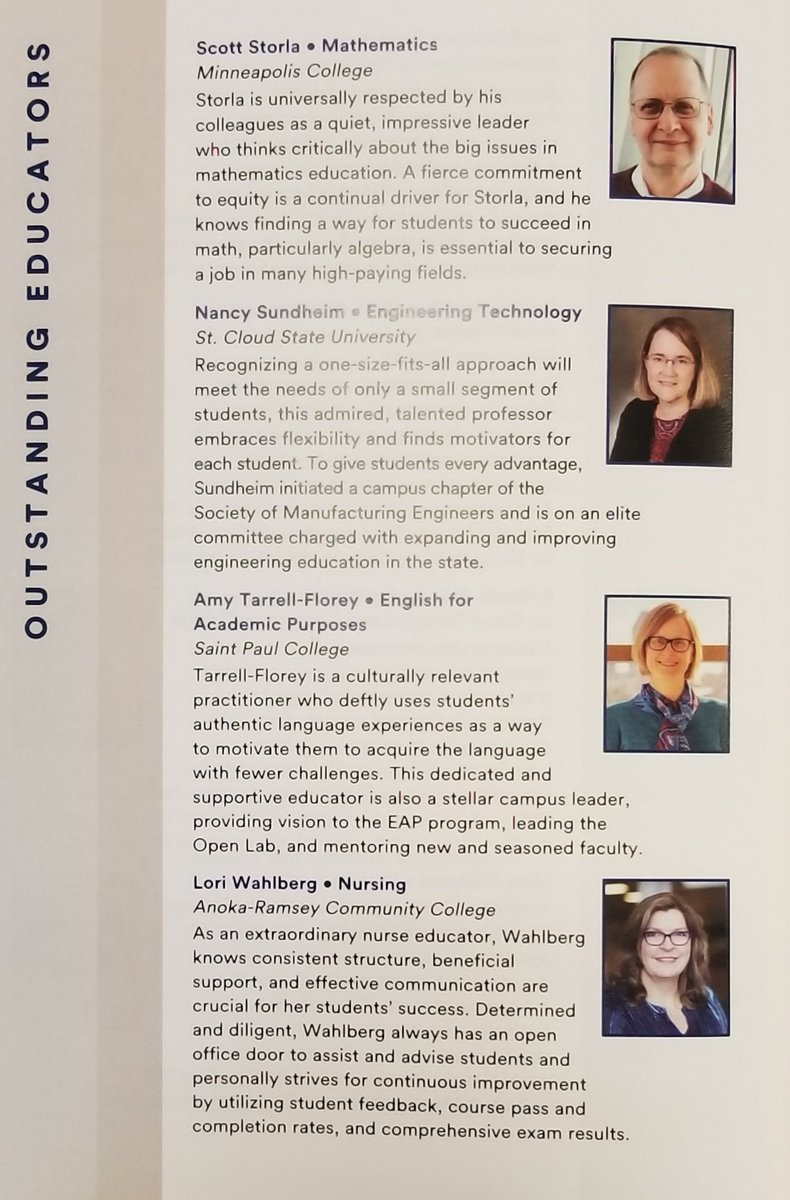 OUTSTANDING EDUCATORS

Scott Storla • Mathematics
Minneapolis College
Storla is universally respected by his colleagues as a quiet, impressive leader who thinks critically about the big issues in mathematics education. A fierce commitment to equity is a continual driver for Storla, and he knows finding a way for students to succeed in math, particularly algebra, is essential to securing a job in many high-paying fields.

Nancy Sundheim • Engineering Technology
St. Cloud State University
Recognizing a one-size-fits-all approach will meet the needs of only a small segment of students, this admired, talented professor embraces flexibility and finds motivators for each student. To give students every advantage, Sundheim initiated a campus chapter of the Society of Manufacturing Engineers and is on an elite committee charged with expanding and improving engineering education in the state.

Amy Tarrell-Florey • English for Academic Purposes
Saint Paul College
Tarrell-Florey is a culturally relevant practitioner who deftly uses students' authentic language experiences as a way to motivate them to acquire the language with fewer challenges. This dedicated and supportive educator is also a stellar campus leader, providing vision to the EAP program, leading the Open Lab, and mentoring new and seasoned faculty.

Lori Wahlberg • Nursing
Anoka-Ramsey Community College
As an extraordinary nurse educator, Wahlberg knows consistent structure, beneficial support, and effective communication are crucial for her students' success. Determined and diligent, Wahlberg always has an open office door to assist and advise students and personally strives for continuous improvement by utilizing student feedback, course pass and completion rates, and comprehensive exam results.